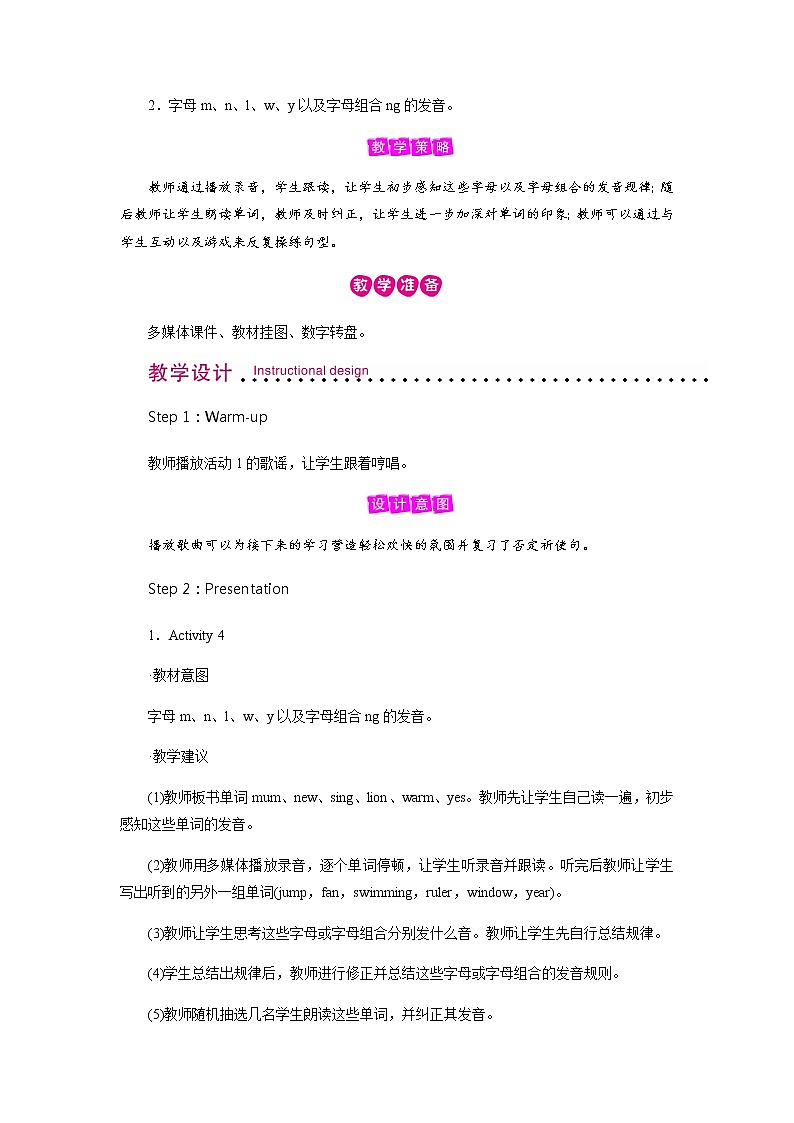 2．字母 m、n、l、w、y 以及字母组合 ng 的发音。

教学策略

教师通过播放录音，学生跟读，让学生初步感知这些字母以及字母组合的发音规律；随后教师让学生朗读单词，教师及时纠正，让学生进一步加深对单词的印象；教师可以通过与学生互动以及游戏来反复操练句型。

教学准备

多媒体课件、教材挂图、数字转盘。

教学设计 Instructional design

Step 1：Warm-up

教师播放活动 1 的歌谣，让学生跟着哼唱。

设计意图

播放歌曲可以为接下来的学习营造轻松欢快的氛围并复习了否定祈使句。

Step 2：Presentation

1．Activity 4

·教材意图

字母 m、n、l、w、y 以及字母组合 ng 的发音。

·教学建议

(1)教师板书单词 mum、new、sing、lion、warm、yes。教师先让学生自己读一遍，初步感知这些单词的发音。

(2)教师用多媒体播放录音，逐个单词停顿，让学生听录音并跟读。听完后教师让学生写出听到的另外一组单词(jump，fan，swimming，ruler，window，year)。

(3)教师让学生思考这些字母或字母组合分别发什么音。教师让学生先自行总结规律。

(4)学生总结出规律后，教师进行修正并总结这些字母或字母组合的发音规则。

(5)教师随机抽选几名学生朗读这些单词，并纠正其发音。